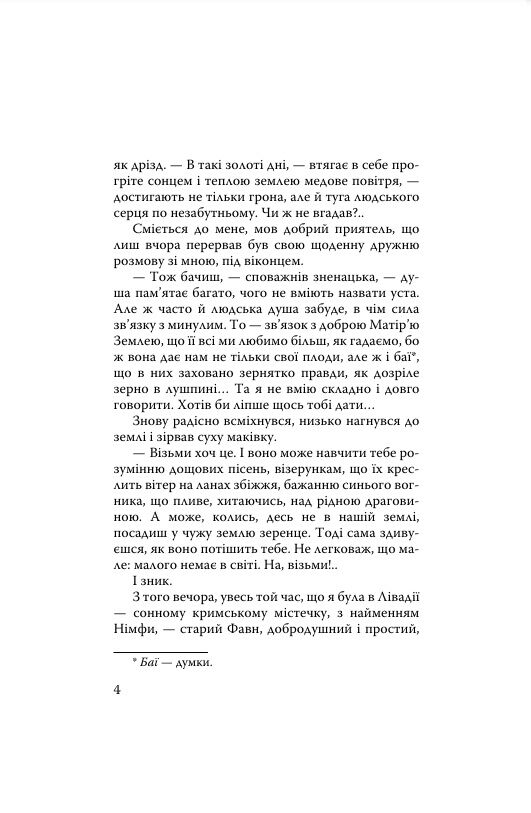 як дрізд. — В такі золоті дні, — втягає в себе прогріте сонцем і теплою землею медове повітря, — достигають не тільки грона, але й туга людського серця по незабутньому. Чи ж не вгадав?..

Сміється до мене, мов добрий приятель, що лиш вчора перервав був свою щоденну дружню розмову зі мною, під віконцем.

— Тож бачиш, — споважнів зненацька, — душа пам'ятає багато, чого не вміють назвати уста. Але ж часто й людська душа забуде, в чім сила зв'язку з минулим. То — зв'язок з доброю Матір'ю Землею, що її всі ми любимо більш, як гадаємо, бо ж вона дає нам не тільки свої плоди, але ж і баї*, що в них заховано зернятко правди, як дозріле зерно в лушпині... Та я не вмію складно і довго говорити. Хотів би ліпше щось тобі дати...

Знову радісно всміхнувся, низько нагнувся до землі і зірвав суху маківку.

— Візьми хоч це. І воно може навчити тебе розумінню дощових пісень, візерункам, що їх креслить вітер на ланах збіжжя, бажанню синього вогника, що пливе, хитаючись, над рідною драговиною. А може, колись, десь не в нашій землі, посадиш у чужу землю зеренце. Тоді сама здивуєшся, як воно потішить тебе. Не легковаж, що мале: малого немає в світі. На, візьми!..

І зник.

З того вечора, увесь той час, що я була в Лівадії — сонному кримському містечку, з найменням Німфи, — старий Фавн, добродушний і простий,

* Баї — думки.

4